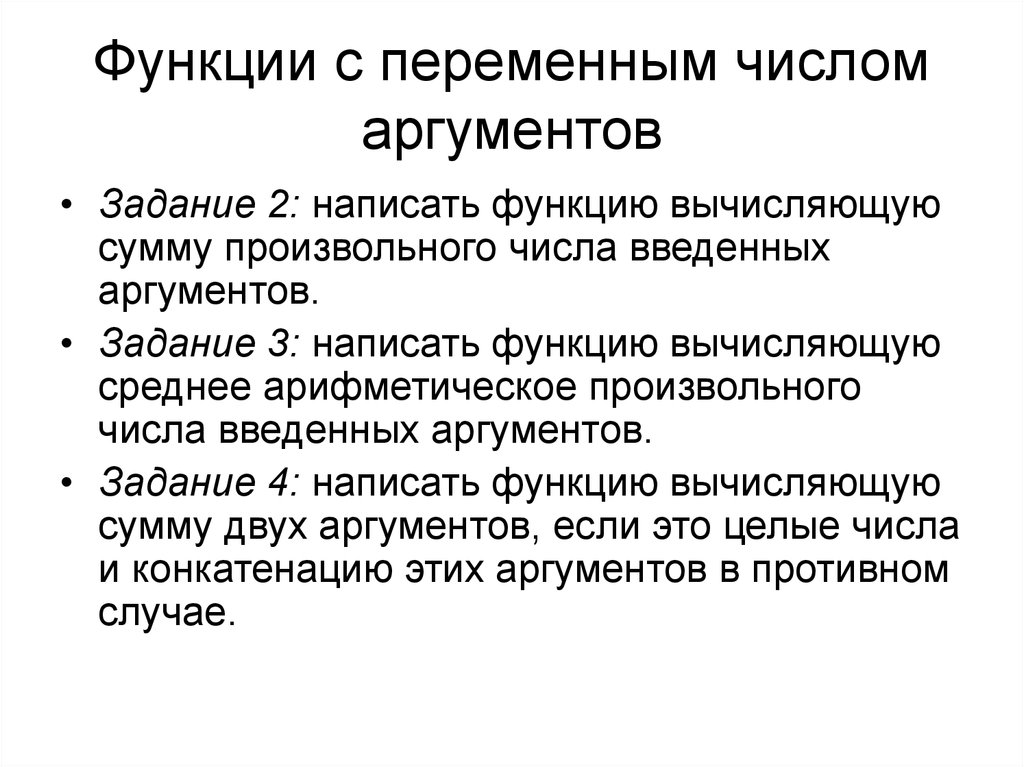 Функции с переменным числом аргументов

• Задание 2: написать функцию вычисляющую сумму произвольного числа введенных аргументов.

• Задание 3: написать функцию вычисляющую среднее арифметическое произвольного числа введенных аргументов.

• Задание 4: написать функцию вычисляющую сумму двух аргументов, если это целые числа и конкатенацию этих аргументов в противном случае.